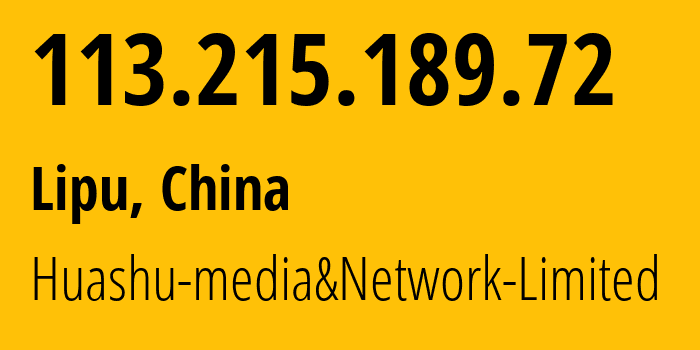 113.215.189.72

Lipu, China

Huashu-media&Network-Limited